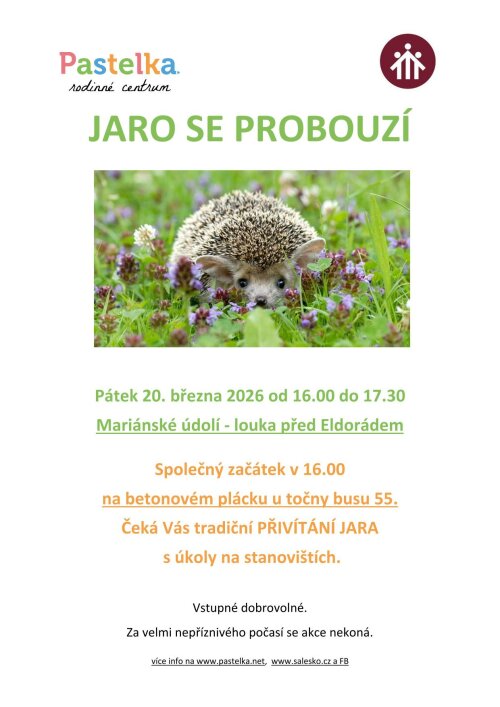 Pastelka
rodinné centrum

JARO SE PROBOUZÍ

Pátek 20. března 2026 od 16.00 do 17.30

Mariánské údolí - louka před Eldorádem

Společný začátek v 16.00
na betonovém plácku u točny busu 55.
Čeká Vás tradiční PŘIVÍTÁNÍ JARA
s úkoly na stanovištích.

Vstupné dobrovolné.

Za velmi nepříznivého počasí se akce nekoná.

více info na www.pastelka.net, www.salesko.cz a FB